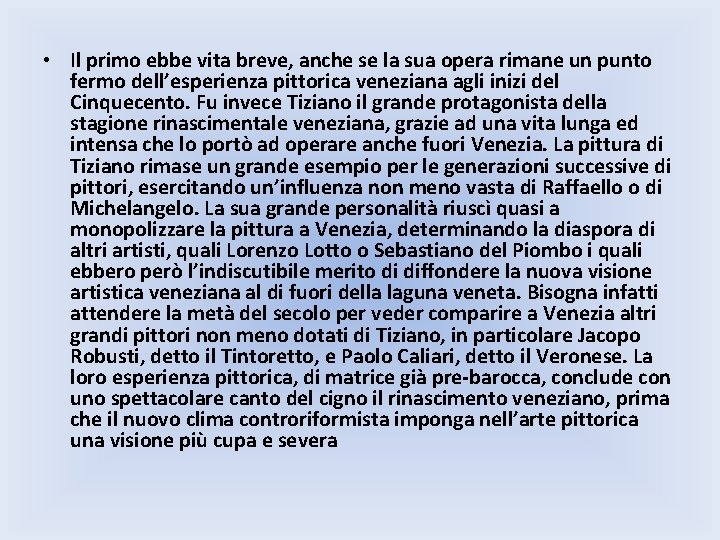 • Il primo ebbe vita breve, anche se la sua opera rimane un punto fermo dell'esperienza pittorica veneziana agli inizi del Cinquecento. Fu invece Tiziano il grande protagonista della stagione rinascimentale veneziana, grazie ad una vita lunga ed intensa che lo portò ad operare anche fuori Venezia. La pittura di Tiziano rimase un grande esempio per le generazioni successive di pittori, esercitando un'influenza non meno vasta di Raffaello o di Michelangelo. La sua grande personalità riuscì quasi a monopolizzare la pittura a Venezia, determinando la diaspora di altri artisti, quali Lorenzo Lotto o Sebastiano del Piombo i quali ebbero però l'indiscutibile merito di diffondere la nuova visione artistica veneziana al di fuori della laguna veneta. Bisogna infatti attendere la metà del secolo per veder comparire a Venezia altri grandi pittori non meno dotati di Tiziano, in particolare Jacopo Robusti, detto il Tintoretto, e Paolo Caliari, detto il Veronese. La loro esperienza pittorica, di matrice già pre-barocca, conclude con uno spettacolare canto del cigno il rinascimento veneziano, prima che il nuovo clima controriformista imponga nell'arte pittorica una visione più cupa e severa